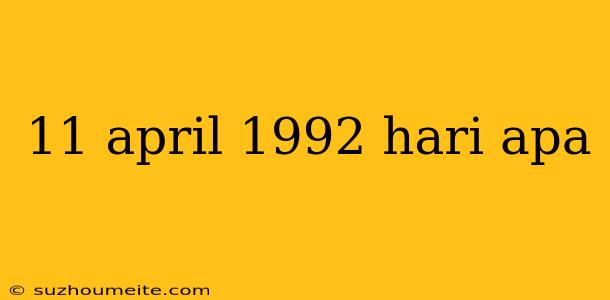 11 april 1992 hari apa

© suzhoumeite.com